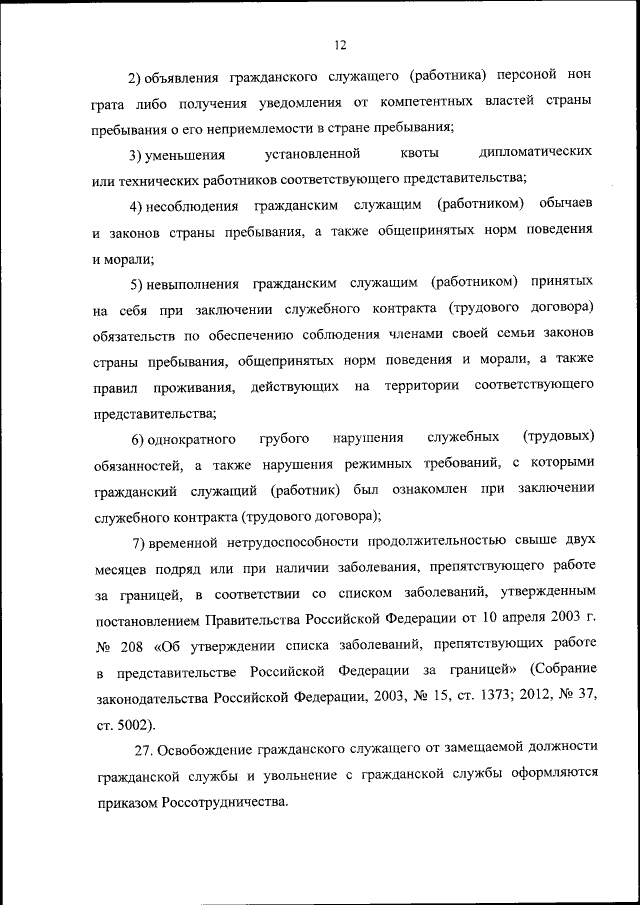 12

2) объявления гражданского служащего (работника) персоной нон грата либо получения уведомления от компетентных властей страны пребывания о его неприемлемости в стране пребывания;

3) уменьшения установленной квоты дипломатических или технических работников соответствующего представительства;

4) несоблюдения гражданским служащим (работником) обычаев и законов страны пребывания, а также общепринятых норм поведения и морали;

5) невыполнения гражданским служащим (работником) принятых на себя при заключении служебного контракта (трудового договора) обязательств по обеспечению соблюдения членами своей семьи законов страны пребывания, общепринятых норм поведения и морали, а также правил проживания, действующих на территории соответствующего представительства;

6) однократного грубого нарушения служебных (трудовых) обязанностей, а также нарушения режимных требований, с которыми гражданский служащий (работник) был ознакомлен при заключении служебного контракта (трудового договора);

7) временной нетрудоспособности продолжительностью свыше двух месяцев подряд или при наличии заболевания, препятствующего работе за границей, в соответствии со списком заболеваний, утвержденным постановлением Правительства Российской Федерации от 10 апреля 2003 г. № 208 «Об утверждении списка заболеваний, препятствующих работе в представительстве Российской Федерации за границей» (Собрание законодательства Российской Федерации, 2003, № 15, ст. 1373; 2012, № 37, ст. 5002).

27. Освобождение гражданского служащего от замещаемой должности гражданской службы и увольнение с гражданской службы оформляются приказом Россотрудничества.